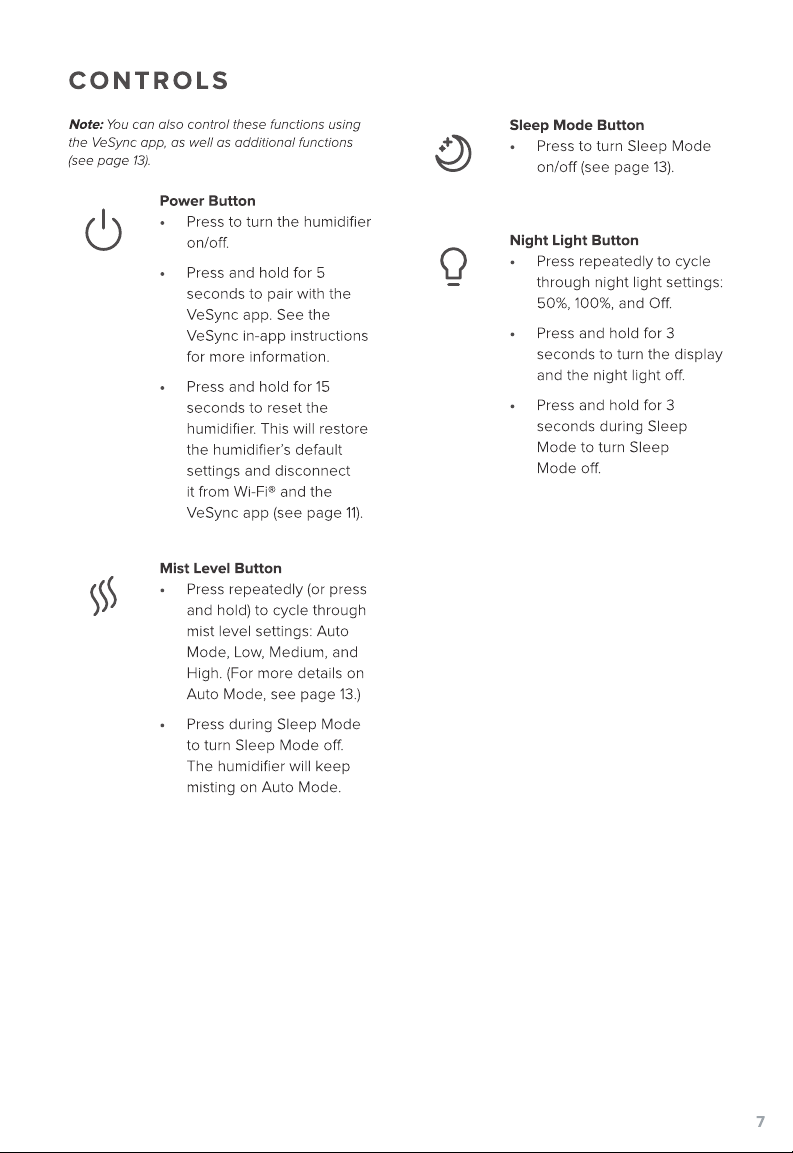 CONTROLS

Note: You can also control these functions using the VeSync app, as well as additional functions (see page 13).

Power Button
• Press to turn the humidifier on/off.
• Press and hold for 5 seconds to pair with the VeSync app. See the VeSync in-app instructions for more information.
• Press and hold for 15 seconds to reset the humidifier. This will restore the humidifier's default settings and disconnect it from Wi-Fi® and the VeSync app (see page 11).

Mist Level Button
• Press repeatedly (or press and hold) to cycle through mist level settings: Auto Mode, Low, Medium, and High. (For more details on Auto Mode, see page 13.)
• Press during Sleep Mode to turn Sleep Mode off. The humidifier will keep misting on Auto Mode.

Sleep Mode Button
• Press to turn Sleep Mode on/off (see page 13).

Night Light Button
• Press repeatedly to cycle through night light settings: 50%, 100%, and Off.
• Press and hold for 3 seconds to turn the display and the night light off.
• Press and hold for 3 seconds during Sleep Mode to turn Sleep Mode off.

7